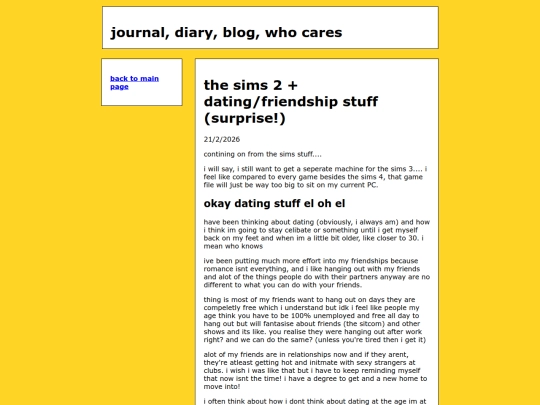 journal, diary, blog, who cares

back to main page

the sims 2 + dating/friendship stuff (surprise!)

21/2/2026

contining on from the sims stuff....

i will say, i still want to get a seperate machine for the sims 3.... i feel like compared to every game besides the sims 4, that game file will just be way too big to sit on my current PC.

okay dating stuff el oh el

have been thinking about dating (obviously, i always am) and how i think im going to stay celibate or something until i get myself back on my feet and when im a little bit older, like closer to 30. i mean who knows

ive been putting much more effort into my friendships because romance isnt everything, and i like hanging out with my friends and alot of the things people do with their partners anyway are no different to what you can do with your friends.

thing is most of my friends want to hang out on days they are compeletly free which i understand but idk i feel like people my age think you have to be 100% unemployed and free all day to hang out but will fantasise about friends (the sitcom) and other shows and its like. you realise they were hanging out after work right? and we can do the same? (unless you're tired then i get it)

alot of my friends are in relationships now and if they arent, they're atleast getting hot and initmate with sexy strangers at clubs. i wish i was like that but i have to keep reminding myself that now isnt the time! i have a degree to get and a new home to move into!

i often think about how i dont think about dating at the age im at